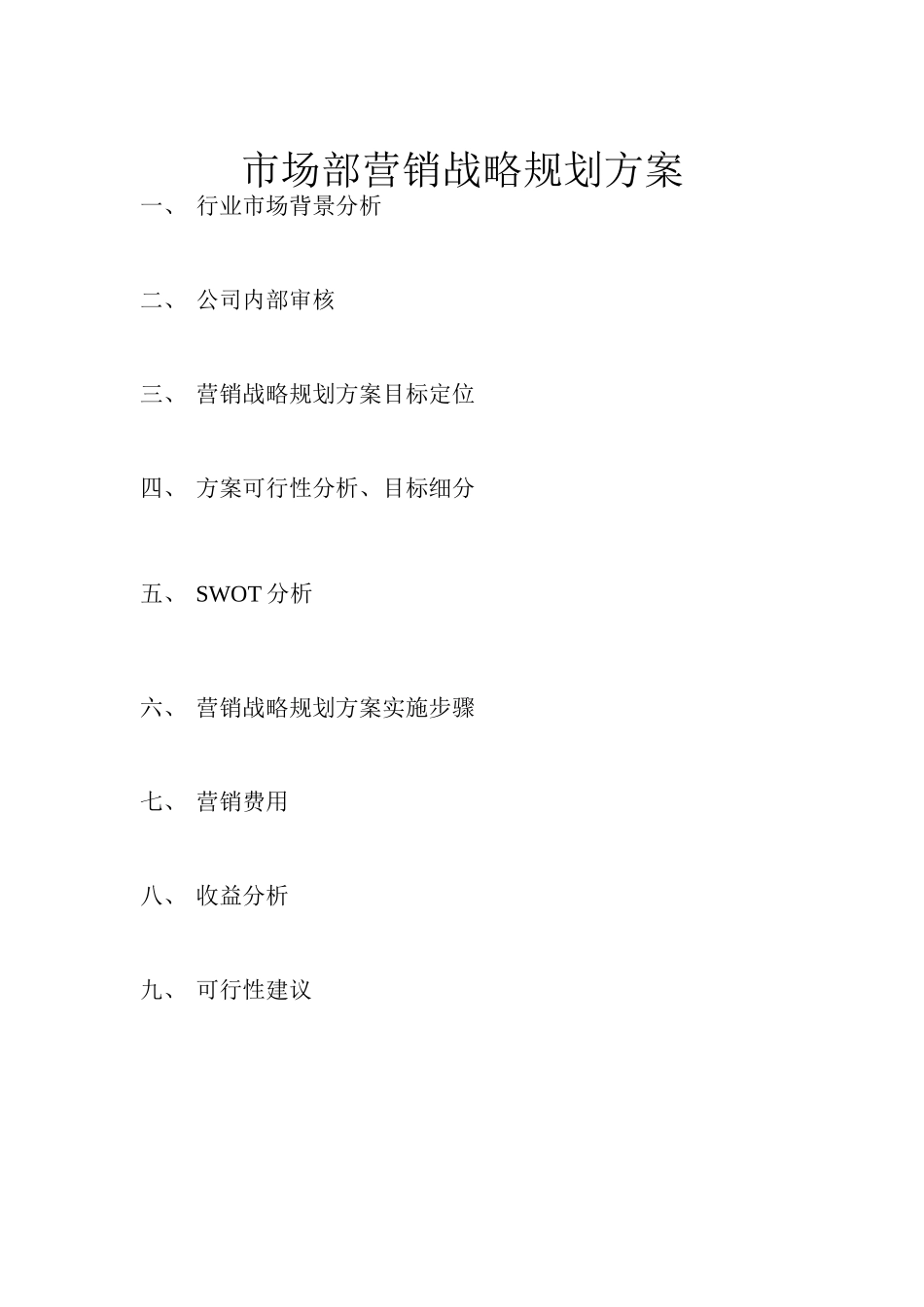 市场部营销战略规划方案

一、 行业市场背景分析

二、 公司内部审核

三、 营销战略规划方案目标定位

四、 方案可行性分析、目标细分

五、 SWOT 分析

六、 营销战略规划方案实施步骤

七、 营销费用

八、 收益分析

九、 可行性建议